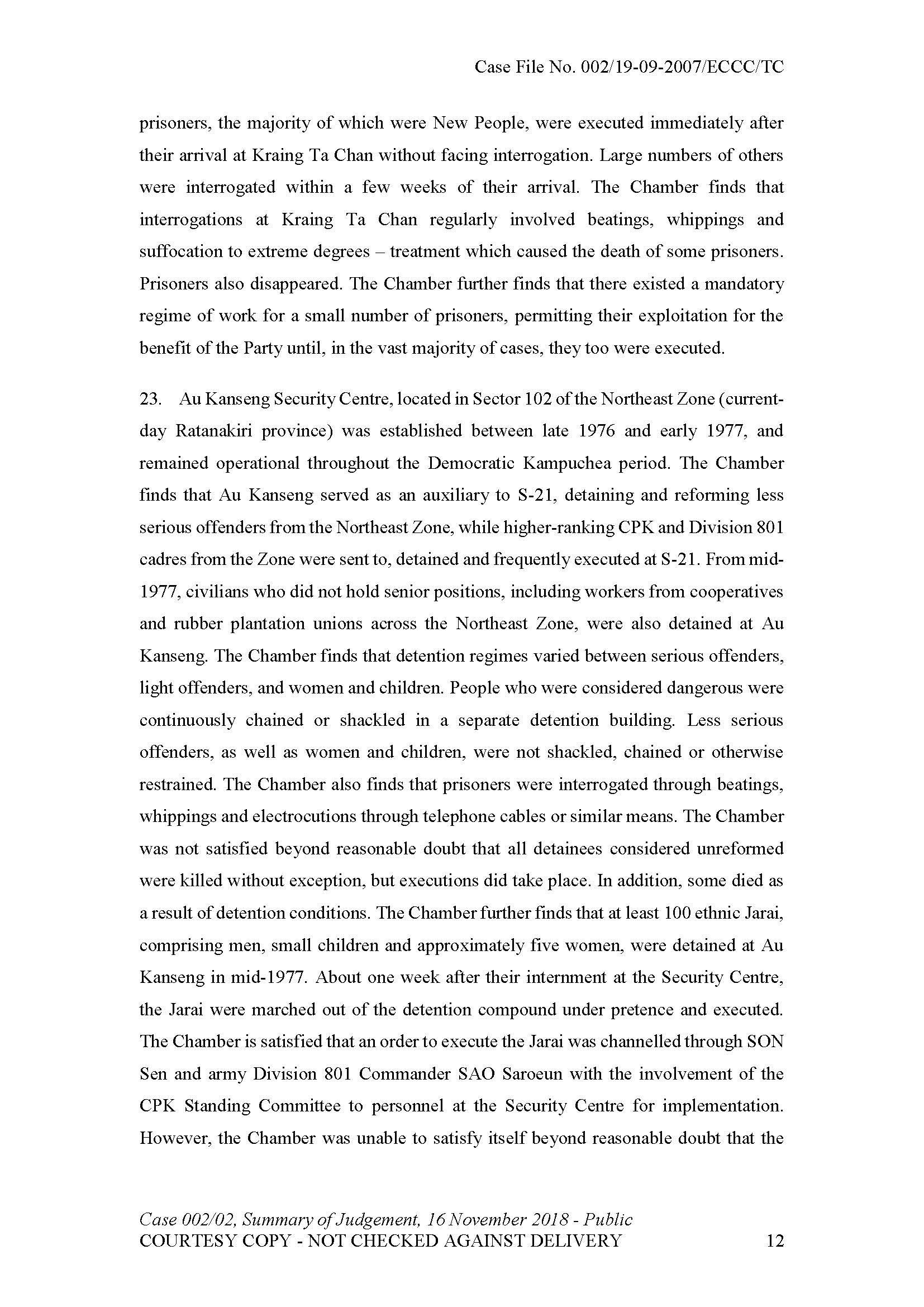 Case File No. 002/19-09-2007/ECCC/TC

prisoners, the majority of which were New People, were executed immediately after their arrival at Kraing Ta Chan without facing interrogation. Large numbers of others were interrogated within a few weeks of their arrival. The Chamber finds that interrogations at Kraing Ta Chan regularly involved beatings, whippings and suffocation to extreme degrees – treatment which caused the death of some prisoners. Prisoners also disappeared. The Chamber further finds that there existed a mandatory regime of work for a small number of prisoners, permitting their exploitation for the benefit of the Party until, in the vast majority of cases, they too were executed.

23. Au Kanseng Security Centre, located in Sector 102 of the Northeast Zone (current-day Ratanakiri province) was established between late 1976 and early 1977, and remained operational throughout the Democratic Kampuchea period. The Chamber finds that Au Kanseng served as an auxiliary to S-21, detaining and reforming less serious offenders from the Northeast Zone, while higher-ranking CPK and Division 801 cadres from the Zone were sent to, detained and frequently executed at S-21. From mid-1977, civilians who did not hold senior positions, including workers from cooperatives and rubber plantation unions across the Northeast Zone, were also detained at Au Kanseng. The Chamber finds that detention regimes varied between serious offenders, light offenders, and women and children. People who were considered dangerous were continuously chained or shackled in a separate detention building. Less serious offenders, as well as women and children, were not shackled, chained or otherwise restrained. The Chamber also finds that prisoners were interrogated through beatings, whippings and electrocutions through telephone cables or similar means. The Chamber was not satisfied beyond reasonable doubt that all detainees considered unreformed were killed without exception, but executions did take place. In addition, some died as a result of detention conditions. The Chamber further finds that at least 100 ethnic Jarai, comprising men, small children and approximately five women, were detained at Au Kanseng in mid-1977. About one week after their internment at the Security Centre, the Jarai were marched out of the detention compound under pretence and executed. The Chamber is satisfied that an order to execute the Jarai was channelled through SON Sen and army Division 801 Commander SAO Saroeun with the involvement of the CPK Standing Committee to personnel at the Security Centre for implementation. However, the Chamber was unable to satisfy itself beyond reasonable doubt that the

Case 002/02, Summary of Judgement, 16 November 2018 - Public
COURTESY COPY - NOT CHECKED AGAINST DELIVERY 12